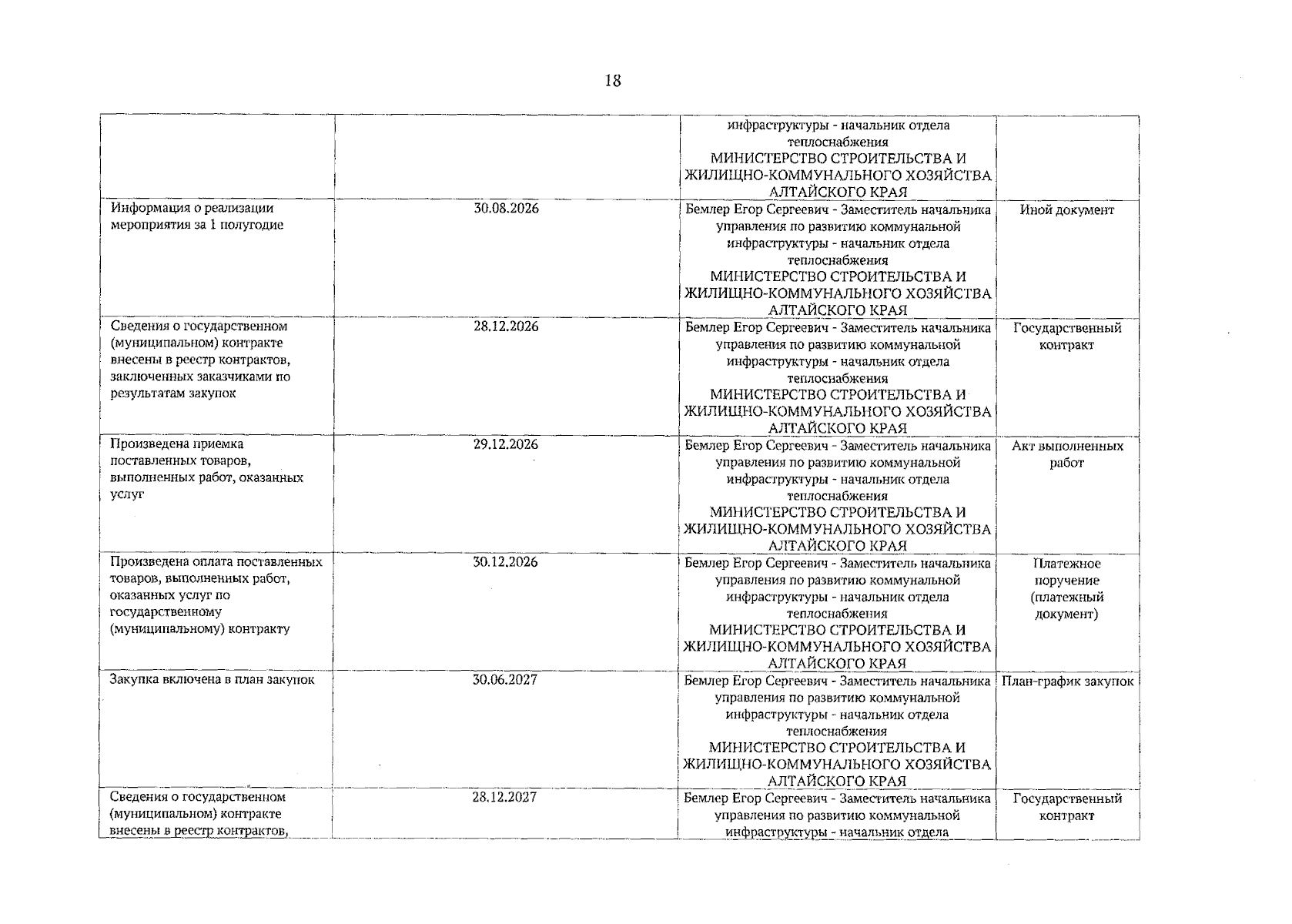 18

| | | | |
|---|---|---|---|
| | | инфраструктуры - начальник отдела теплоснабжения МИНИСТЕРСТВО СТРОИТЕЛЬСТВА И ЖИЛИЩНО-КОММУНАЛЬНОГО ХОЗЯЙСТВА АЛТАЙСКОГО КРАЯ | |
| Информация о реализации мероприятия за 1 полугодие | 30.08.2026 | Бемлер Егор Сергеевич - Заместитель начальника управления по развитию коммунальной инфраструктуры - начальник отдела теплоснабжения МИНИСТЕРСТВО СТРОИТЕЛЬСТВА И ЖИЛИЩНО-КОММУНАЛЬНОГО ХОЗЯЙСТВА АЛТАЙСКОГО КРАЯ | Иной документ |
| Сведения о государственном (муниципальном) контракте внесены в реестр контрактов, заключенных заказчиками по результатам закупок | 28.12.2026 | Бемлер Егор Сергеевич - Заместитель начальника управления по развитию коммунальной инфраструктуры - начальник отдела теплоснабжения МИНИСТЕРСТВО СТРОИТЕЛЬСТВА И ЖИЛИЩНО-КОММУНАЛЬНОГО ХОЗЯЙСТВА АЛТАЙСКОГО КРАЯ | Государственный контракт |
| Произведена приемка поставленных товаров, выполненных работ, оказанных услуг | 29.12.2026 | Бемлер Егор Сергеевич - Заместитель начальника управления по развитию коммунальной инфраструктуры - начальник отдела теплоснабжения МИНИСТЕРСТВО СТРОИТЕЛЬСТВА И ЖИЛИЩНО-КОММУНАЛЬНОГО ХОЗЯЙСТВА АЛТАЙСКОГО КРАЯ | Акт выполненных работ |
| Произведена оплата поставленных товаров, выполненных работ, оказанных услуг по государственному (муниципальному) контракту | 30.12.2026 | Бемлер Егор Сергеевич - Заместитель начальника управления по развитию коммунальной инфраструктуры - начальник отдела теплоснабжения МИНИСТЕРСТВО СТРОИТЕЛЬСТВА И ЖИЛИЩНО-КОММУНАЛЬНОГО ХОЗЯЙСТВА АЛТАЙСКОГО КРАЯ | Платежное поручение (платежный документ) |
| Закупка включена в план закупок | 30.06.2027 | Бемлер Егор Сергеевич - Заместитель начальника управления по развитию коммунальной инфраструктуры - начальник отдела теплоснабжения МИНИСТЕРСТВО СТРОИТЕЛЬСТВА И ЖИЛИЩНО-КОММУНАЛЬНОГО ХОЗЯЙСТВА АЛТАЙСКОГО КРАЯ | План-график закупок |
| Сведения о государственном (муниципальном) контракте внесены в реестр контрактов, | 28.12.2027 | Бемлер Егор Сергеевич - Заместитель начальника управления по развитию коммунальной инфраструктуры - начальник отдела | Государственный контракт |